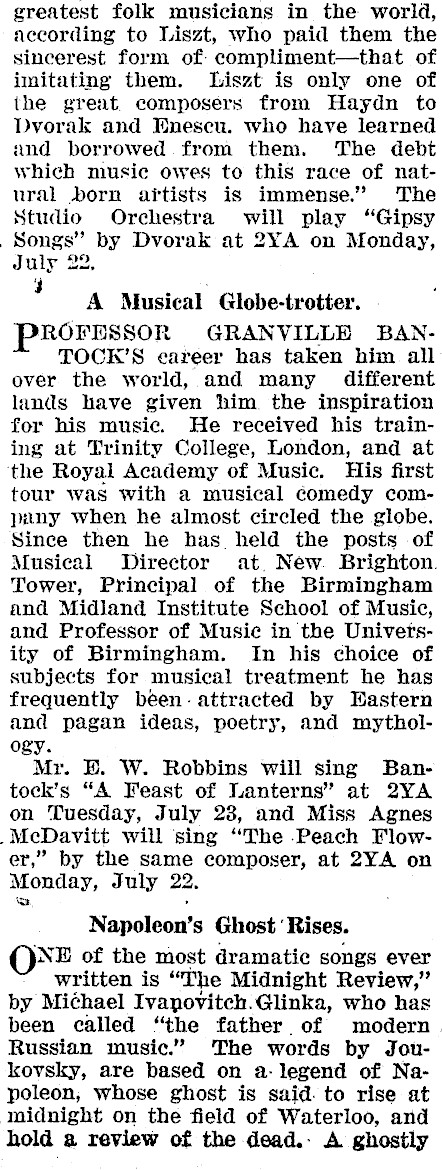 greatest folk musicians in the world, according to Liszt, who paid them the sincerest form of compliment—that of imitating them. Liszt is only one of the great composers from Haydn to Dvorak and Enescu. who have learned and borrowed from them. The debt which music owes to this race of natural born artists is immense." The Studio Orchestra will play "Gipsy Songs" by Dvorak at 2YA on Monday, July 22.

A Musical Globe-trotter.

PROFESSOR GRANVILLE BANTOCK'S career has taken him all over the world, and many different lands have given him the inspiration for his music. He received his training at Trinity College, London, and at the Royal Academy of Music. His first tour was with a musical comedy company when he almost circled the globe. Since then he has held the posts of Musical Director at New Brighton Tower, Principal of the Birmingham and Midland Institute School of Music, and Professor of Music in the University of Birmingham. In his choice of subjects for musical treatment he has frequently been attracted by Eastern and pagan ideas, poetry, and mythology.

Mr. E. W. Robbins will sing Bantock's "A Feast of Lanterns" at 2YA on Tuesday, July 23, and Miss Agnes McDavitt will sing "The Peach Flower," by the same composer, at 2YA on Monday, July 22.

Napoleon's Ghost Rises.

ONE of the most dramatic songs ever written is "The Midnight Review," by Michael Ivanovitch Glinka, who has been called "the father of modern Russian music." The words by Joukovsky, are based on a legend of Napoleon, whose ghost is said to rise at midnight on the field of Waterloo, and hold a review of the dead. A ghostly